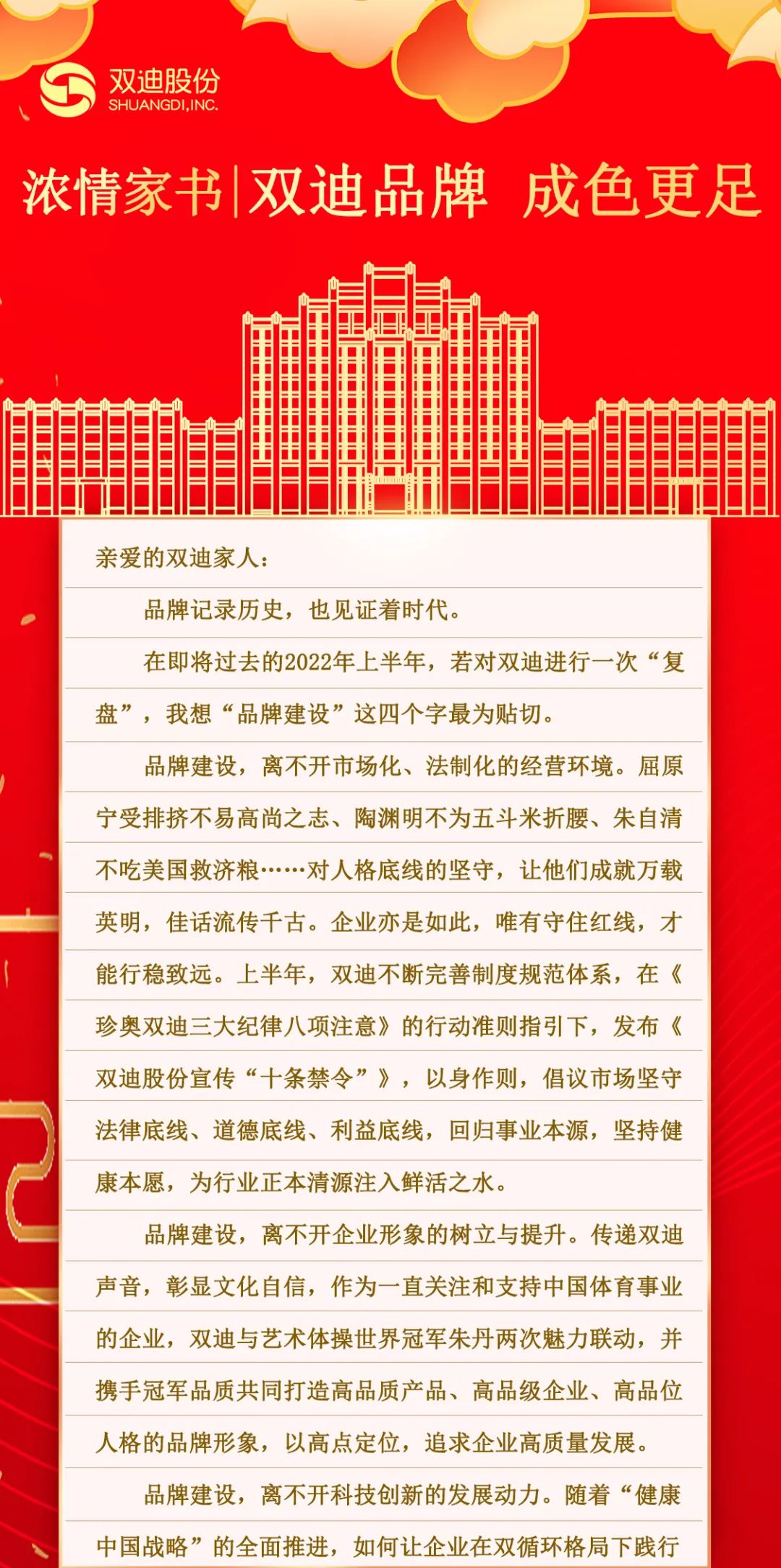 双迪股份
SHUANGDI,INC.

浓情家书|双迪品牌 成色更足

亲爱的双迪家人：

品牌记录历史，也见证着时代。

在即将过去的2022年上半年，若对双迪进行一次“复盘”，我想“品牌建设”这四个字最为贴切。

品牌建设，离不开市场化、法制化的经营环境。屈原宁受排挤不易高尚之志、陶渊明不为五斗米折腰、朱自清不吃美国救济粮……对人格底线的坚守，让他们成就万载英明，佳话流传千古。企业亦是如此，唯有守住红线，才能行稳致远。上半年，双迪不断完善制度规范体系，在《珍奥双迪三大纪律八项注意》的行动准则指引下，发布《双迪股份宣传“十条禁令”》，以身作则，倡议市场坚守法律底线、道德底线、利益底线，回归事业本源，坚持健康本愿，为行业正本清源注入鲜活之水。

品牌建设，离不开企业形象的树立与提升。传递双迪声音，彰显文化自信，作为一直关注和支持中国体育事业的企业，双迪与艺术体操世界冠军朱丹两次魅力联动，并携手冠军品质共同打造高品质产品、高品级企业、高品位人格的品牌形象，以高点定位，追求企业高质量发展。

品牌建设，离不开科技创新的发展动力。随着“健康中国战略”的全面推进，如何让企业在双循环格局下践行